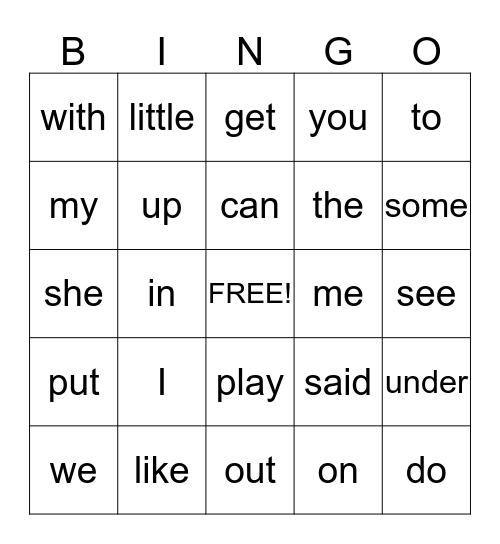 | B | I | N | G | O |
|---|---|---|---|---|
| with | little | get | you | to |
| my | up | can | the | some |
| she | in | FREE! | me | see |
| put | I | play | said | under |
| we | like | out | on | do |